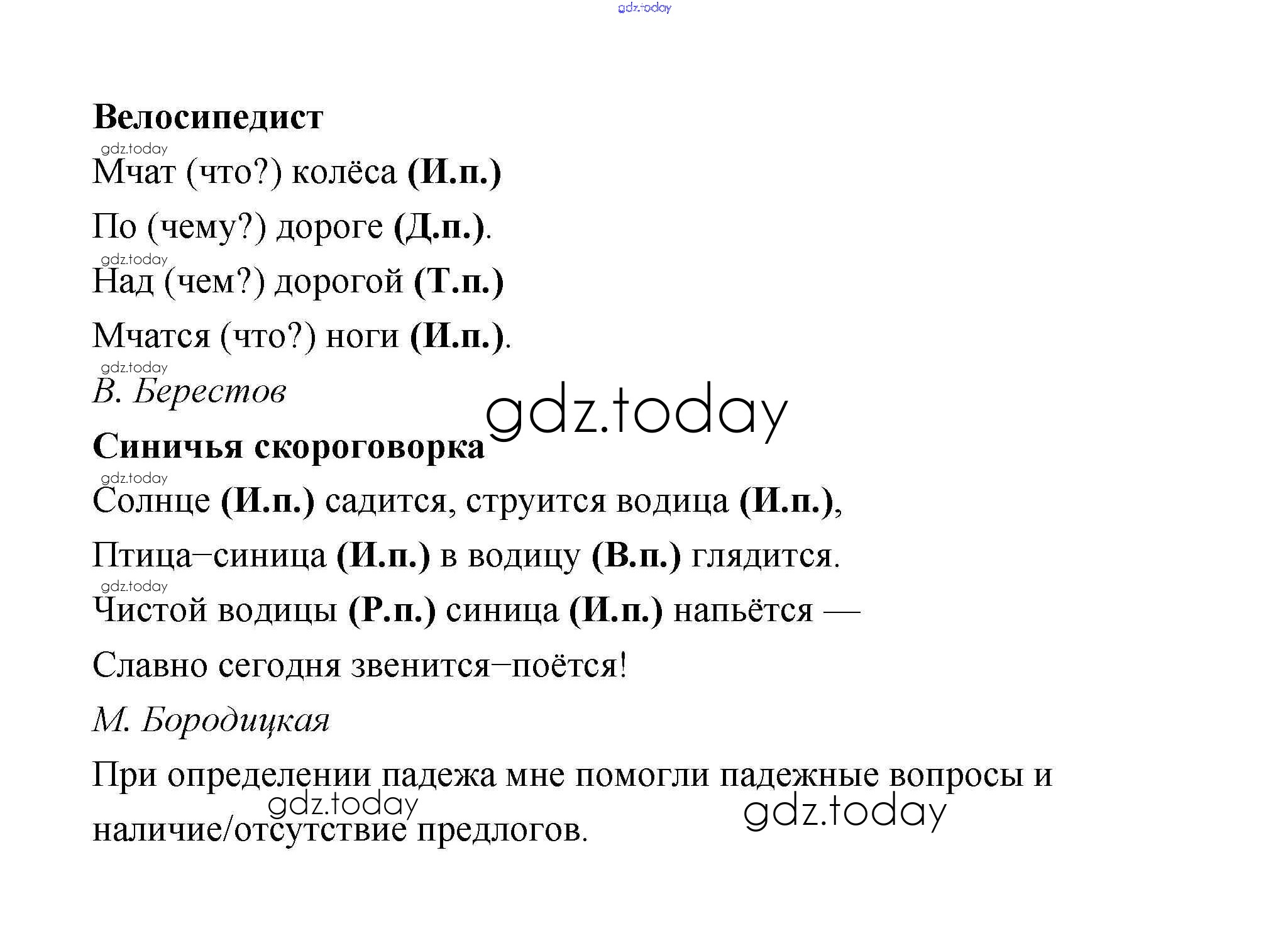 gdz.today

Велосипедист

gdz.today

Мчат (что?) колёса (И.п.)

По (чему?) дороге (Д.п.).

gdz.today

Над (чем?) дорогой (Т.п.)

Мчатся (что?) ноги (И.п.).

gdz.today

В. Берестов

gdz.today

Синичья скороговорка

gdz.today

Солнце (И.п.) садится, струится водица (И.п.),

Птица–синица (И.п.) в водицу (В.п.) глядится.

gdz.today

Чистой водицы (Р.п.) синица (И.п.) напьётся —

Славно сегодня звенится–поётся!

М. Бородицкая

При определении падежа мне помогли падежные вопросы и наличие/отсутствие предлогов.

gdz.today

gdz.today